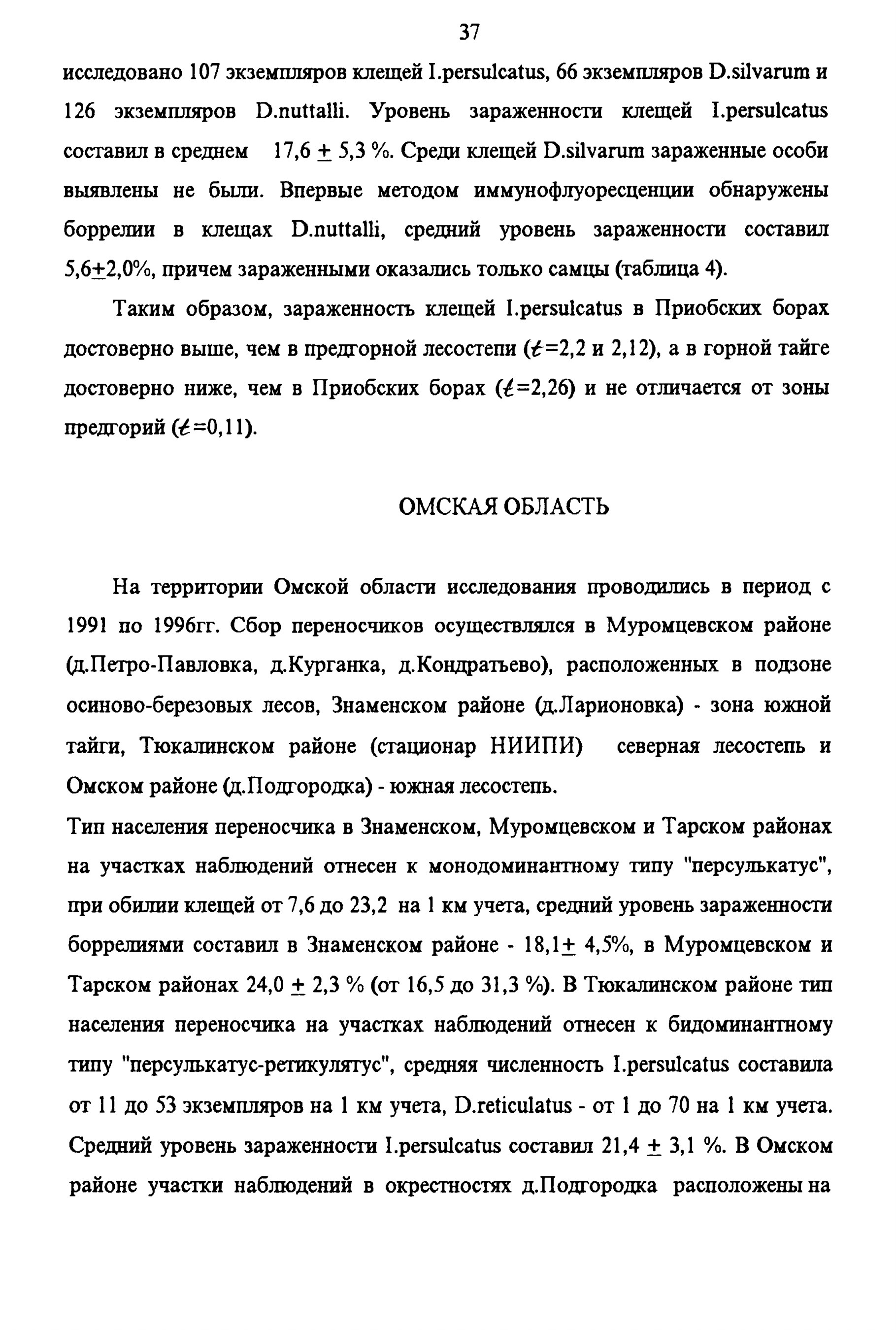 37

исследовано 107 экземпляров клещей I.persulcatus, 66 экземпляров D.silvarum и 126 экземпляров D.nuttalli. Уровень зараженности клещей I.persulcatus составил в среднем 17,6 $\pm$ 5,3 %. Среди клещей D.silvarum зараженные особи выявлены не были. Впервые методом иммунофлуоресценции обнаружены боррелии в клещах D.nuttalli, средний уровень зараженности составил 5,6$\pm$2,0%, причем зараженными оказались только самцы (таблица 4).

Таким образом, зараженность клещей I.persulcatus в Приобских борах достоверно выше, чем в предгорной лесостепи ($t$=2,2 и 2,12), а в горной тайге достоверно ниже, чем в Приобских борах ($t$=2,26) и не отличается от зоны предгорий ($t$=0,11).

ОМСКАЯ ОБЛАСТЬ

На территории Омской области исследования проводились в период с 1991 по 1996гг. Сбор переносчиков осуществлялся в Муромцевском районе (д.Петро-Павловка, д.Курганка, д.Кондратьево), расположенных в подзоне осиново-березовых лесов, Знаменском районе (д.Ларионовка) - зона южной тайги, Тюкалинском районе (стационар НИИПИ) северная лесостепь и Омском районе (д.Подгородка) - южная лесостепь.

Тип населения переносчика в Знаменском, Муромцевском и Тарском районах на участках наблюдений отнесен к монодоминантному типу "персулькатус", при обилии клещей от 7,6 до 23,2 на 1 км учета, средний уровень зараженности боррелиями составил в Знаменском районе - 18,1$\pm$ 4,5%, в Муромцевском и Тарском районах 24,0 $\pm$ 2,3 % (от 16,5 до 31,3 %). В Тюкалинском районе тип населения переносчика на участках наблюдений отнесен к бидоминантному типу "персулькатус-ретикулятус", средняя численность I.persulcatus составила от 11 до 53 экземпляров на 1 км учета, D.reticulatus - от 1 до 70 на 1 км учета. Средний уровень зараженности I.persulcatus составил 21,4 $\pm$ 3,1 %. В Омском районе участки наблюдений в окрестностях д.Подгородка расположены на